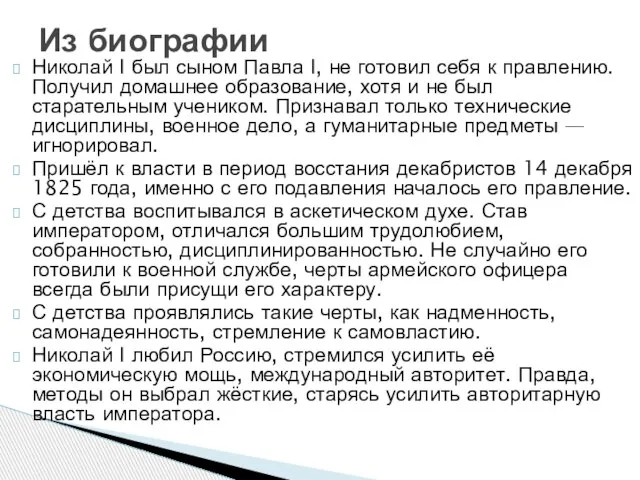 Из биографии

Николай I был сыном Павла I, не готовил себя к правлению. Получил домашнее образование, хотя и не был старательным учеником. Признавал только технические дисциплины, военное дело, а гуманитарные предметы — игнорировал.

Пришёл к власти в период восстания декабристов 14 декабря 1825 года, именно с его подавления началось его правление.

С детства воспитывался в аскетическом духе. Став императором, отличался большим трудолюбием, собранностью, дисциплинированностью. Не случайно его готовили к военной службе, черты армейского офицера всегда были присущи его характеру.

С детства проявлялись такие черты, как надменность, самонадеянность, стремление к самовластию.

Николай I любил Россию, стремился усилить её экономическую мощь, международный авторитет. Правда, методы он выбрал жёсткие, старясь усилить авторитарную власть императора.